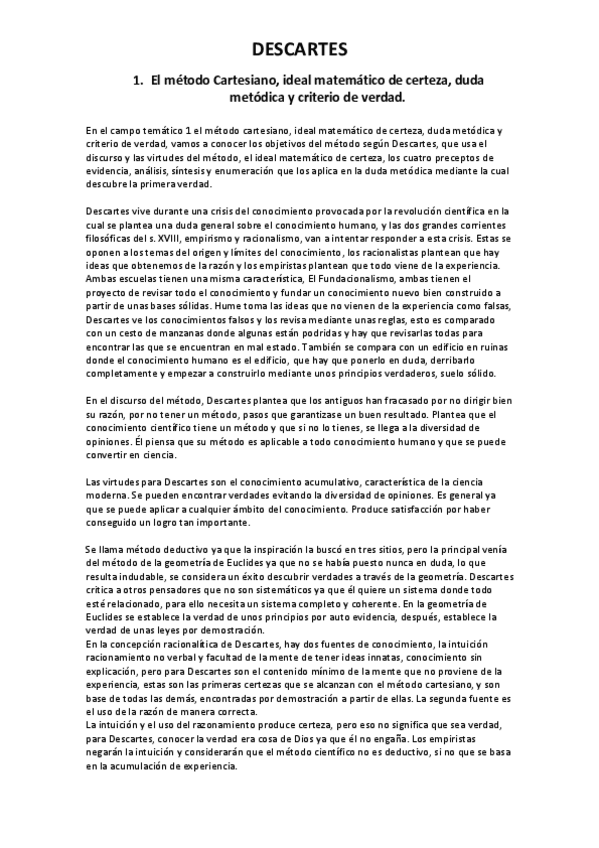 DESCARTES

1. El método Cartesiano, ideal matemático de certeza, duda metódica y criterio de verdad.

En el campo temático 1 el método cartesiano, ideal matemático de certeza, duda metódica y criterio de verdad, vamos a conocer los objetivos del método según Descartes, que usa el discurso y las virtudes del método, el ideal matemático de certeza, los cuatro preceptos de evidencia, análisis, síntesis y enumeración que los aplica en la duda metódica mediante la cual descubre la primera verdad.

Descartes vive durante una crisis del conocimiento provocada por la revolución científica en la cual se plantea una duda general sobre el conocimiento humano, y las dos grandes corrientes filosóficas del s. XVIII, empirismo y racionalismo, van a intentar responder a esta crisis. Estas se oponen a los temas del origen y límites del conocimiento, los racionalistas plantean que hay ideas que obtenemos de la razón y los empiristas plantean que todo viene de la experiencia. Ambas escuelas tienen una misma característica, El Fundacionalismo, ambas tienen el proyecto de revisar todo el conocimiento y fundar un conocimiento nuevo bien construido a partir de unas bases sólidas. Hume toma las ideas que no vienen de la experiencia como falsas, Descartes ve los conocimientos falsos y los revisa mediante unas reglas, esto es comparado con un cesto de manzanas donde algunas están podridas y hay que revisarlas todas para encontrar las que se encuentran en mal estado. También se compara con un edificio en ruinas donde el conocimiento humano es el edificio, que hay que ponerlo en duda, derribarlo completamente y empezar a construirlo mediante unos principios verdaderos, suelo sólido.

En el discurso del método, Descartes plantea que los antiguos han fracasado por no dirigir bien su razón, por no tener un método, pasos que garantizase un buen resultado. Plantea que el conocimiento científico tiene un método y que si no lo tienes, se llega a la diversidad de opiniones. Él piensa que su método es aplicable a todo conocimiento humano y que se puede convertir en ciencia.

Las virtudes para Descartes son el conocimiento acumulativo, característica de la ciencia moderna. Se pueden encontrar verdades evitando la diversidad de opiniones. Es general ya que se puede aplicar a cualquier ámbito del conocimiento. Produce satisfacción por haber conseguido un logro tan importante.

Se llama método deductivo ya que la inspiración la buscó en tres sitios, pero la principal venía del método de la geometría de Euclides ya que no se había puesto nunca en duda, lo que resulta indudable, se considera un éxito descubrir verdades a través de la geometría. Descartes critica a otros pensadores que no son sistemáticos ya que él quiere un sistema donde todo esté relacionado, para ello necesita un sistema completo y coherente. En la geometría de Euclides se establece la verdad de unos principios por auto evidencia, después, establece la verdad de unas leyes por demostración.
En la concepción racionalítica de Descartes, hay dos fuentes de conocimiento, la intuición racionamiento no verbal y facultad de la mente de tener ideas innatas, conocimiento sin explicación, pero para Descartes son el contenido mínimo de la mente que no proviene de la experiencia, estas son las primeras certezas que se alcanzan con el método cartesiano, y son base de todas las demás, encontradas por demostración a partir de ellas. La segunda fuente es el uso de la razón de manera correcta.
La intuición y el uso del razonamiento produce certeza, pero eso no significa que sea verdad, para Descartes, conocer la verdad era cosa de Dios ya que él no engaña. Los empiristas negarán la intuición y considerarán que el método científico no es deductivo, si no que se basa en la acumulación de experiencia.